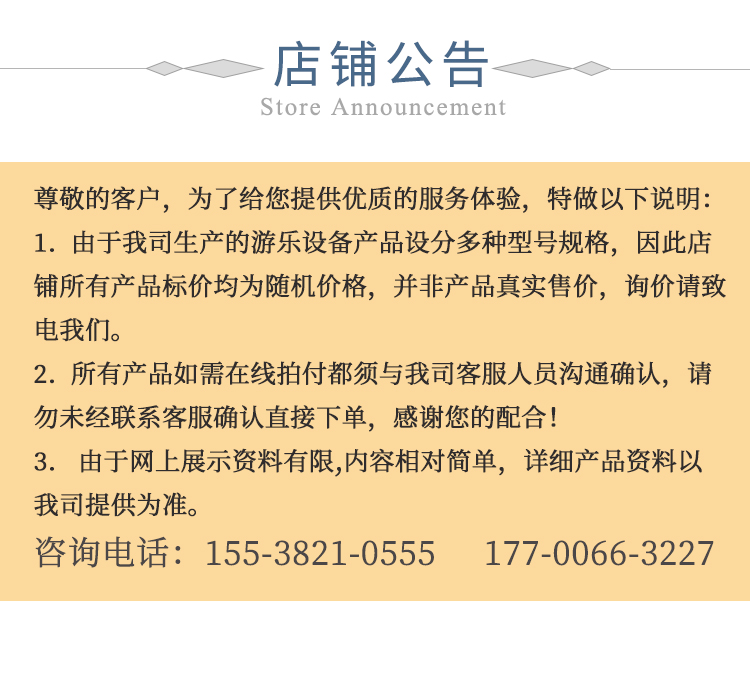 店铺公告
Store Announcement

尊敬的客户，为了给您提供优质的服务体验，特做以下说明：

1.由于我司生产的游乐设备产品设分多种型号规格，因此店铺所有产品标价均为随机价格，并非产品真实售价，询价请致电我们。

2.所有产品如需在线拍付都须与我司客服人员沟通确认，请勿未经联系客服确认直接下单，感谢您的配合！

3.由于网上展示资料有限,内容相对简单，详细产品资料以我司提供为准。

咨询电话：155-3821-0555 177-0066-3227